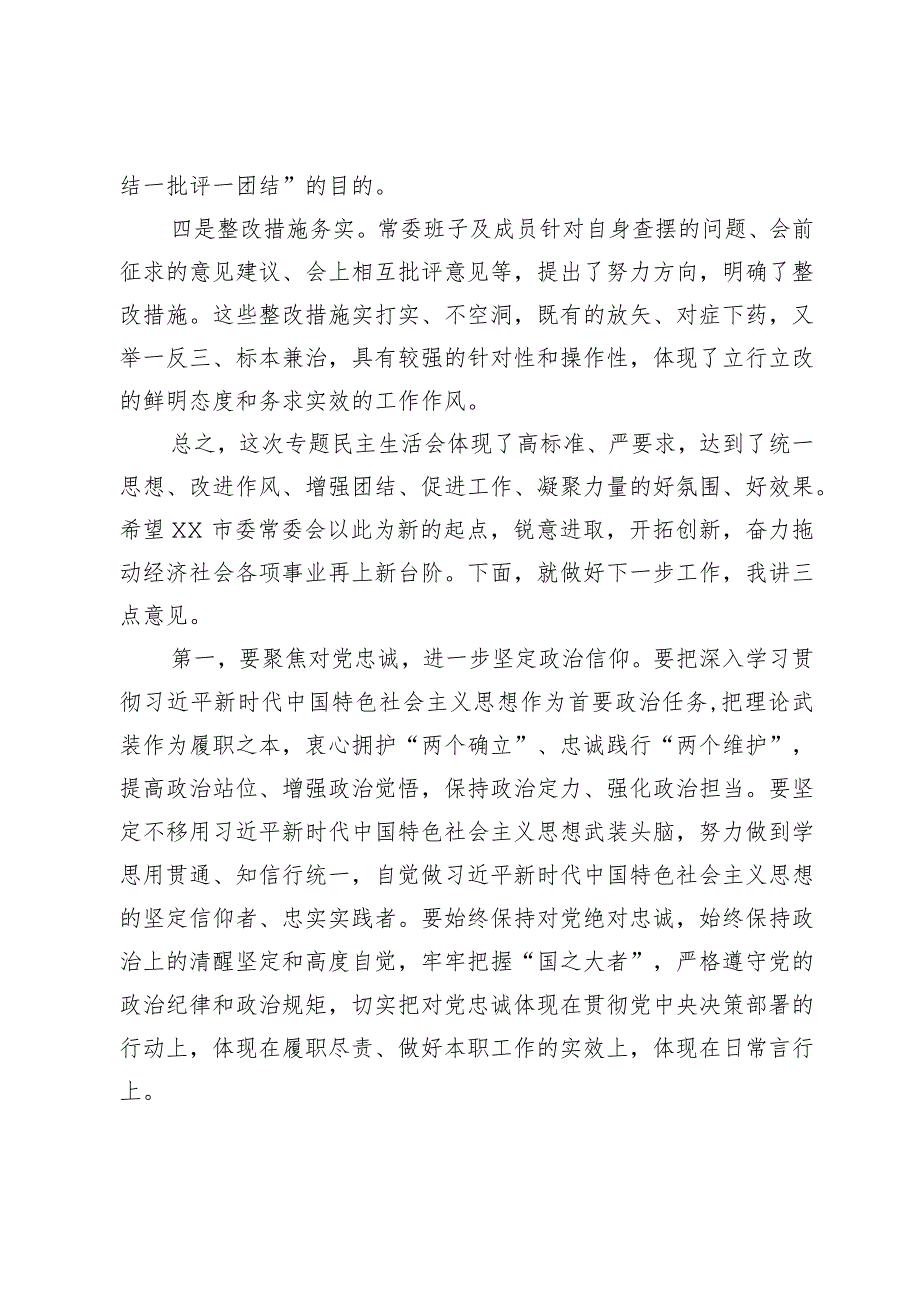 结一批评一团结”的目的。

四是整改措施务实。常委班子及成员针对自身查摆的问题、会前征求的意见建议、会上相互批评意见等，提出了努力方向，明确了整改措施。这些整改措施实打实、不空洞，既有的放矢、对症下药，又举一反三、标本兼治，具有较强的针对性和操作性，体现了立行立改的鲜明态度和务求实效的工作作风。

总之，这次专题民主生活会体现了高标准、严要求，达到了统一思想、改进作风、增强团结、促进工作、凝聚力量的好氛围、好效果。希望XX市委常委会以此为新的起点，锐意进取，开拓创新，奋力拖动经济社会各项事业再上新台阶。下面，就做好下一步工作，我讲三点意见。

第一，要聚焦对党忠诚，进一步坚定政治信仰。要把深入学习贯彻习近平新时代中国特色社会主义思想作为首要政治任务，把理论武装作为履职之本，衷心拥护“两个确立”、忠诚践行“两个维护”，提高政治站位、增强政治觉悟，保持政治定力、强化政治担当。要坚定不移用习近平新时代中国特色社会主义思想武装头脑，努力做到学思用贯通、知信行统一，自觉做习近平新时代中国特色社会主义思想的坚定信仰者、忠实实践者。要始终保持对党绝对忠诚，始终保持政治上的清醒坚定和高度自觉，牢牢把握“国之大者”，严格遵守党的政治纪律和政治规矩，切实把对党忠诚体现在贯彻党中央决策部署的行动上，体现在履职尽责、做好本职工作的实效上，体现在日常言行上。